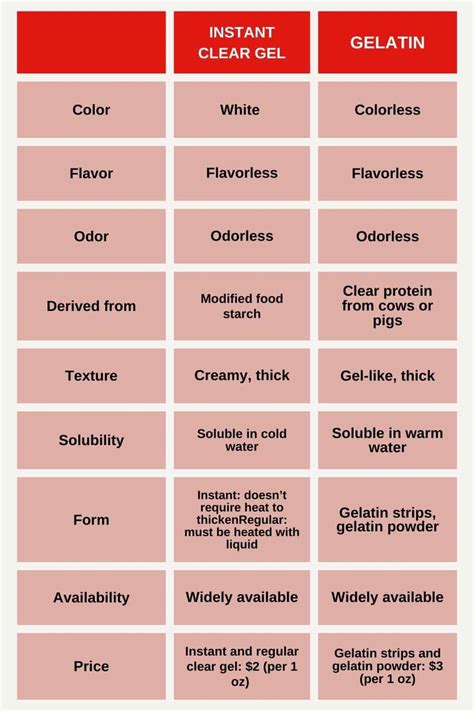 | | INSTANT CLEAR GEL | GELATIN |
|---|---|---|
| Color | White | Colorless |
| Flavor | Flavorless | Flavorless |
| Odor | Odorless | Odorless |
| Derived from | Modified food starch | Clear protein from cows or pigs |
| Texture | Creamy, thick | Gel-like, thick |
| Solubility | Soluble in cold water | Soluble in warm water |
| Form | Instant: doesn't require heat to thickenRegular: must be heated with liquid | Gelatin strips, gelatin powder |
| Availability | Widely available | Widely available |
| Price | Instant and regular clear gel: $2 (per 1 oz) | Gelatin strips and gelatin powder: $3 (per 1 oz) |